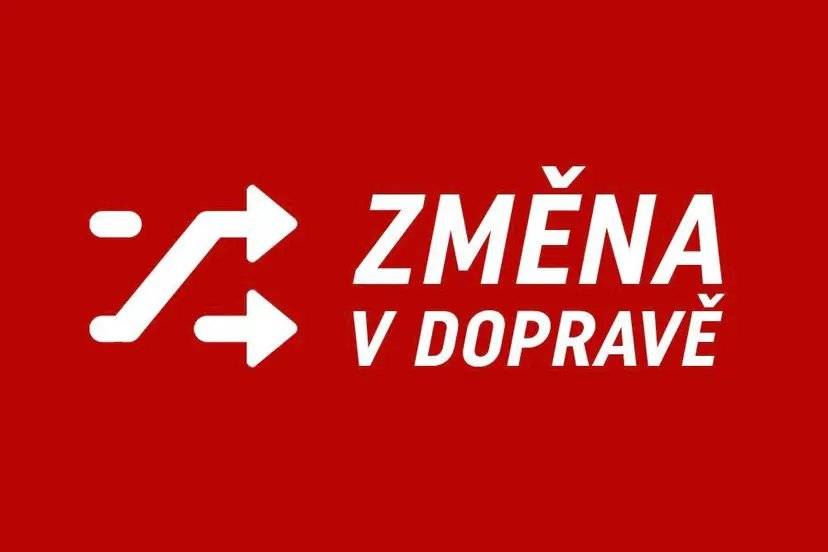 ZMĚNA
V DOPRAVĚ